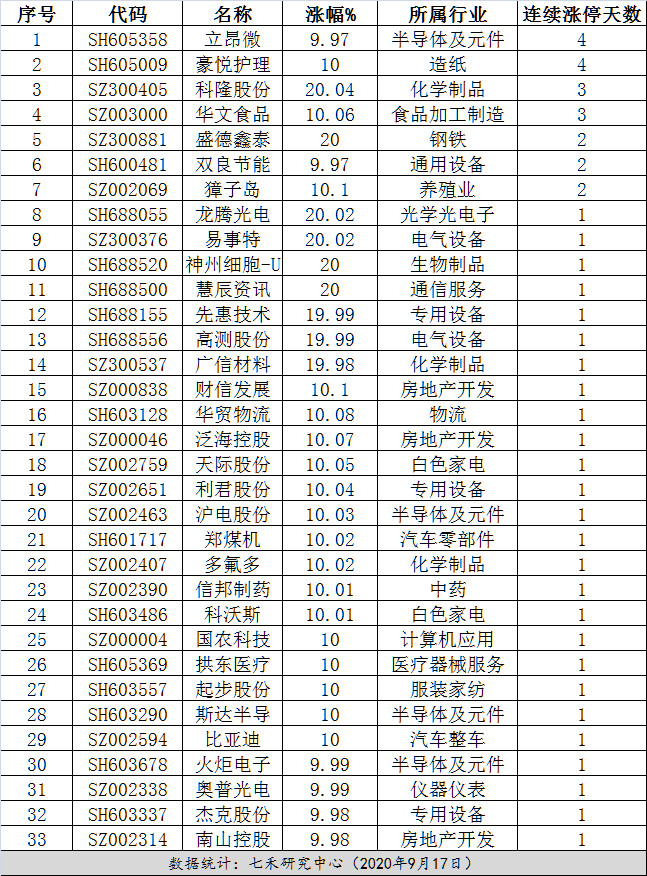 | 序号 | 代码 | 名称 | 涨幅% | 所属行业 | 连续涨停天数 |
|---|---|---|---|---|---|
| 1 | SH605358 | 立昂微 | 9.97 | 半导体及元件 | 4 |
| 2 | SH605009 | 豪悦护理 | 10 | 造纸 | 4 |
| 3 | SZ300405 | 科隆股份 | 20.04 | 化学制品 | 3 |
| 4 | SZ003000 | 华文食品 | 10.06 | 食品加工制造 | 3 |
| 5 | SZ300881 | 盛德鑫泰 | 20 | 钢铁 | 2 |
| 6 | SH600481 | 双良节能 | 9.97 | 通用设备 | 2 |
| 7 | SZ002069 | 獐子岛 | 10.1 | 养殖业 | 2 |
| 8 | SH688055 | 龙腾光电 | 20.02 | 光学光电子 | 1 |
| 9 | SZ300376 | 易事特 | 20.02 | 电气设备 | 1 |
| 10 | SH688520 | 神州细胞-U | 20 | 生物制品 | 1 |
| 11 | SH688500 | 慧辰资讯 | 20 | 通信服务 | 1 |
| 12 | SH688155 | 先惠技术 | 19.99 | 专用设备 | 1 |
| 13 | SH688556 | 高测股份 | 19.99 | 电气设备 | 1 |
| 14 | SZ300537 | 广信材料 | 19.98 | 化学制品 | 1 |
| 15 | SZ000838 | 财信发展 | 10.1 | 房地产开发 | 1 |
| 16 | SH603128 | 华贸物流 | 10.08 | 物流 | 1 |
| 17 | SZ000046 | 泛海控股 | 10.07 | 房地产开发 | 1 |
| 18 | SZ002759 | 天际股份 | 10.05 | 白色家电 | 1 |
| 19 | SZ002651 | 利君股份 | 10.04 | 专用设备 | 1 |
| 20 | SZ002463 | 沪电股份 | 10.03 | 半导体及元件 | 1 |
| 21 | SH601717 | 郑煤机 | 10.02 | 汽车零部件 | 1 |
| 22 | SZ002407 | 多氟多 | 10.02 | 化学制品 | 1 |
| 23 | SZ002390 | 信邦制药 | 10.01 | 中药 | 1 |
| 24 | SH603486 | 科沃斯 | 10.01 | 白色家电 | 1 |
| 25 | SZ000004 | 国农科技 | 10 | 计算机应用 | 1 |
| 26 | SH605369 | 拱东医疗 | 10 | 医疗器械服务 | 1 |
| 27 | SH603557 | 起步股份 | 10 | 服装家纺 | 1 |
| 28 | SH603290 | 斯达半导 | 10 | 半导体及元件 | 1 |
| 29 | SZ002594 | 比亚迪 | 10 | 汽车整车 | 1 |
| 30 | SH603678 | 火炬电子 | 9.99 | 半导体及元件 | 1 |
| 31 | SZ002338 | 奥普光电 | 9.99 | 仪器仪表 | 1 |
| 32 | SH603337 | 杰克股份 | 9.98 | 专用设备 | 1 |
| 33 | SZ002314 | 南山控股 | 9.98 | 房地产开发 | 1 |

数据统计：七禾研究中心（2020年9月17日）